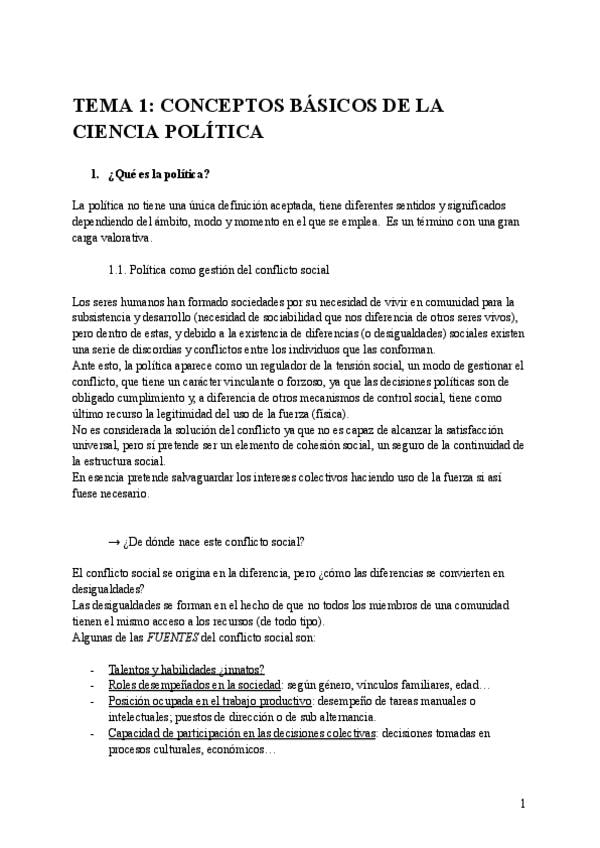 TEMA 1: CONCEPTOS BÁSICOS DE LA CIENCIA POLÍTICA

1. ¿Qué es la política?

La política no tiene una única definición aceptada, tiene diferentes sentidos y significados dependiendo del ámbito, modo y momento en el que se emplea. Es un término con una gran carga valorativa.

1.1. Política como gestión del conflicto social

Los seres humanos han formado sociedades por su necesidad de vivir en comunidad para la subsistencia y desarrollo (necesidad de sociabilidad que nos diferencia de otros seres vivos), pero dentro de estas, y debido a la existencia de diferencias (o desigualdades) sociales existen una serie de discordias y conflictos entre los individuos que las conforman.
Ante esto, la política aparece como un regulador de la tensión social, un modo de gestionar el conflicto, que tiene un carácter vinculante o forzoso, ya que las decisiones políticas son de obligado cumplimiento y, a diferencia de otros mecanismos de control social, tiene como último recurso la legitimidad del uso de la fuerza (física).
No es considerada la solución del conflicto ya que no es capaz de alcanzar la satisfacción universal, pero sí pretende ser un elemento de cohesión social, un seguro de la continuidad de la estructura social.
En esencia pretende salvaguardar los intereses colectivos haciendo uso de la fuerza si así fuese necesario.

→ ¿De dónde nace este conflicto social?

El conflicto social se origina en la diferencia, pero ¿cómo las diferencias se convierten en desigualdades?
Las desigualdades se forman en el hecho de que no todos los miembros de una comunidad tienen el mismo acceso a los recursos (de todo tipo).
Algunas de las FUENTES del conflicto social son:

- Talentos y habilidades ¿innatos?
- Roles desempeñados en la sociedad: según género, vínculos familiares, edad…
- Posición ocupada en el trabajo productivo: desempeño de tareas manuales o intelectuales; puestos de dirección o de sub alternancia.
- Capacidad de participación en las decisiones colectivas: decisiones tomadas en procesos culturales, económicos…

1